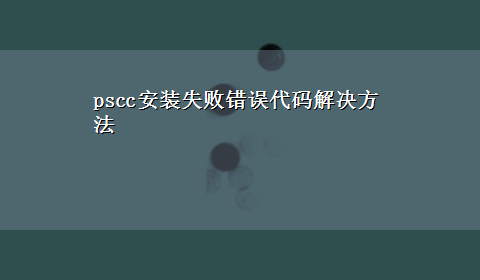 pscc安装失败错误代码解决方法